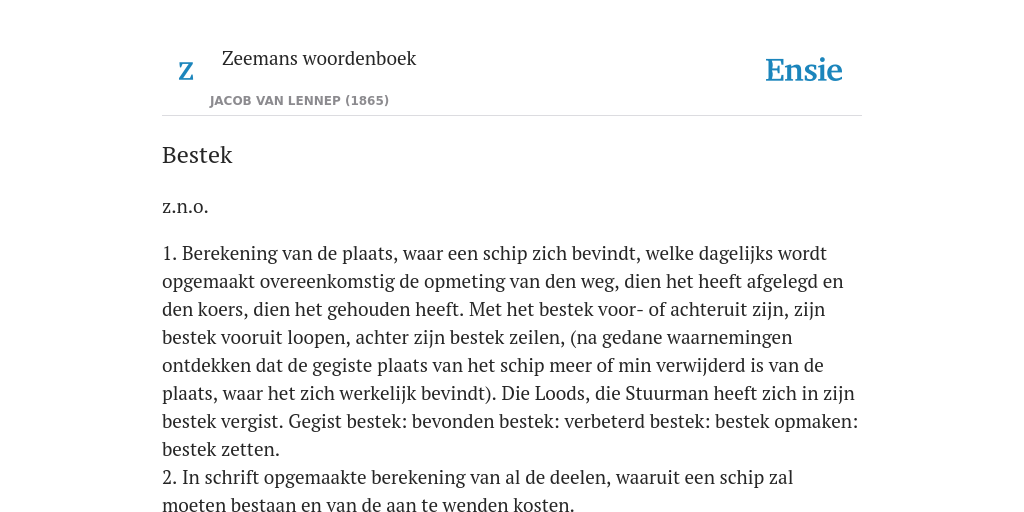 Z

Zeemans woordenboek

JACOB VAN LENNEP (1865)

Ensie

Bestek

z.n.o.

1. Berekening van de plaats, waar een schip zich bevindt, welke dagelijks wordt opgemaakt overeenkomstig de opmeting van den weg, dien het heeft afgelegd en den koers, dien het gehouden heeft. Met het bestek voor- of achteruit zijn, zijn bestek vooruit loopen, achter zijn bestek zeilen, (na gedane waarnemingen ontdekken dat de gegiste plaats van het schip meer of min verwijderd is van de plaats, waar het zich werkelijk bevindt). Die Loods, die Stuurman heeft zich in zijn bestek vergist. Gegist bestek: bevonden bestek: verbeterd bestek: bestek opmaken: bestek zetten.
2. In schrift opgemaakte berekening van al de deelen, waaruit een schip zal moeten bestaan en van de aan te wenden kosten.